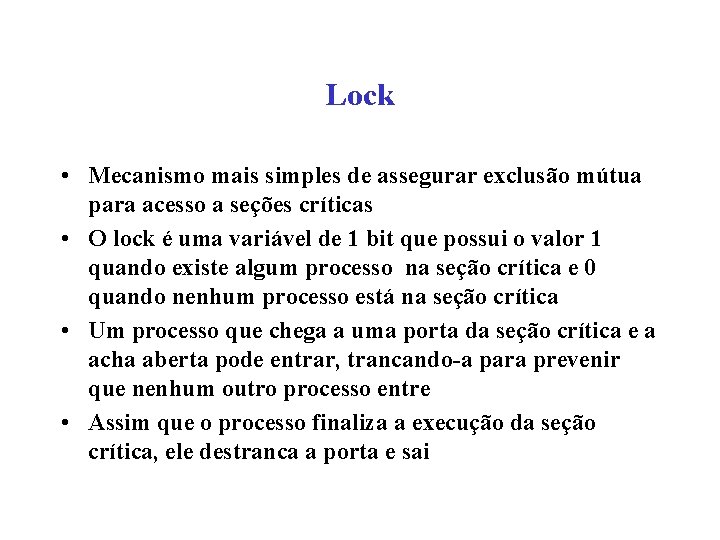 Lock

• Mecanismo mais simples de assegurar exclusão mútua para acesso a seções críticas
• O lock é uma variável de 1 bit que possui o valor 1 quando existe algum processo na seção crítica e 0 quando nenhum processo está na seção crítica
• Um processo que chega a uma porta da seção crítica e a acha aberta pode entrar, trancando-a para prevenir que nenhum outro processo entre
• Assim que o processo finaliza a execução da seção crítica, ele destranca a porta e sai